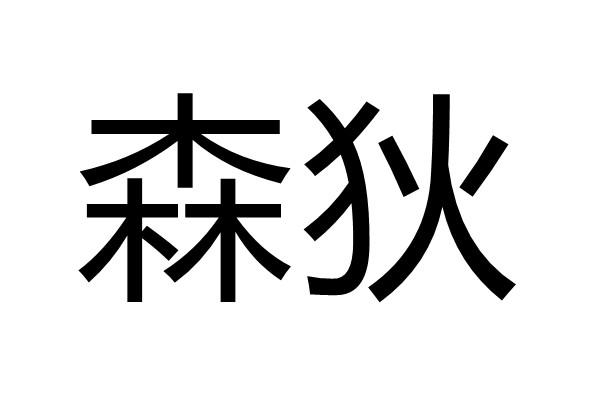 森狄